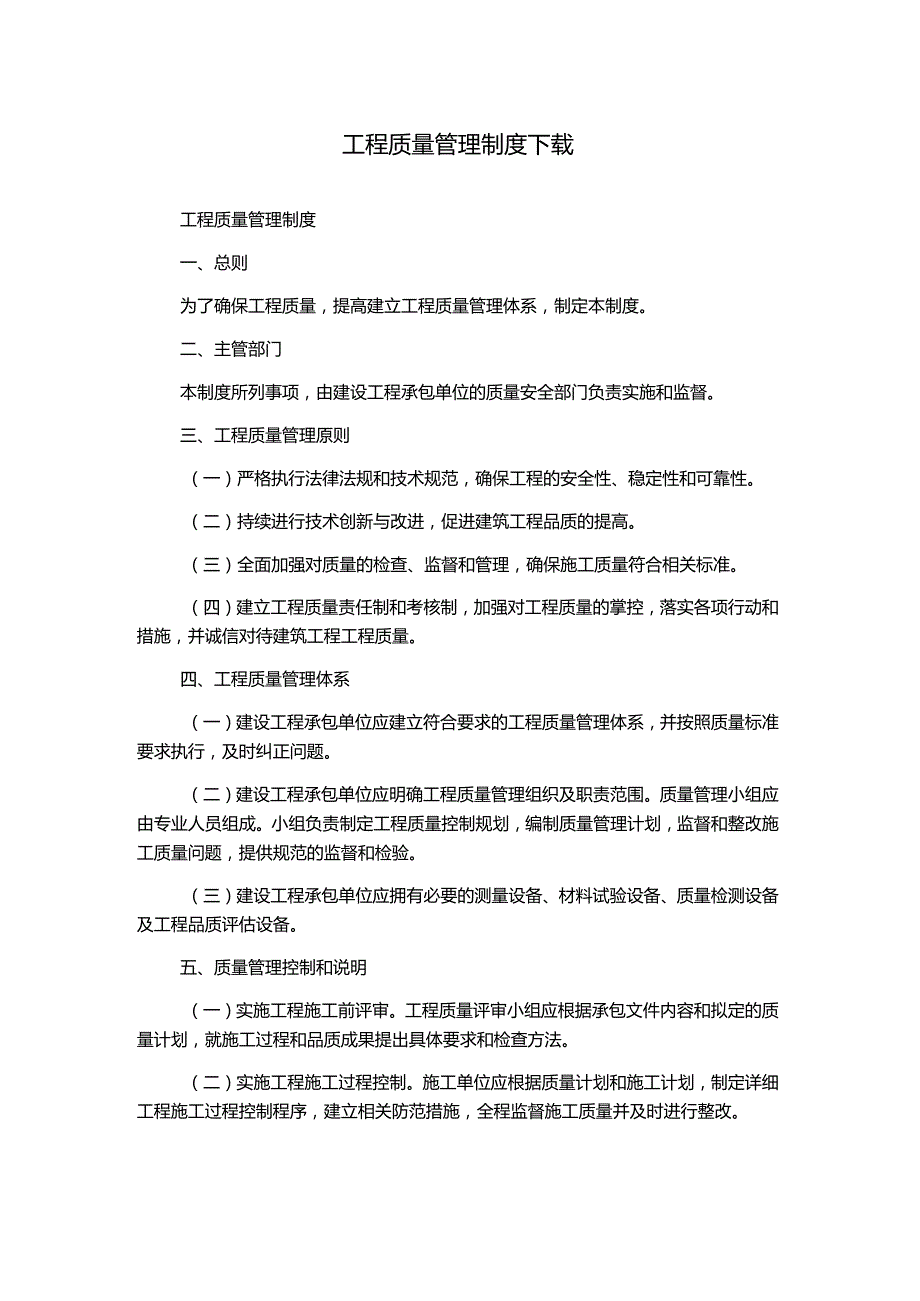 工程质量管理制度下载

工程质量管理制度

一、总则

为了确保工程质量，提高建立工程质量管理体系，制定本制度。

二、主管部门

本制度所列事项，由建设工程承包单位的质量安全部门负责实施和监督。

三、工程质量管理原则

（一）严格执行法律法规和技术规范，确保工程的安全性、稳定性和可靠性。

（二）持续进行技术创新与改进，促进建筑工程品质的提高。

（三）全面加强对质量的检查、监督和管理，确保施工质量符合相关标准。

（四）建立工程质量责任制和考核制，加强对工程质量的掌控，落实各项行动和措施，并诚信对待建筑工程工程质量。

四、工程质量管理体系

（一）建设工程承包单位应建立符合要求的工程质量管理体系，并按照质量标准要求执行，及时纠正问题。

（二）建设工程承包单位应明确工程质量管理组织及职责范围。质量管理小组应由专业人员组成。小组负责制定工程质量控制规划，编制质量管理计划，监督和整改施工质量问题，提供规范的监督和检验。

（三）建设工程承包单位应拥有必要的测量设备、材料试验设备、质量检测设备及工程品质评估设备。

五、质量管理控制和说明

（一）实施工程施工前评审。工程质量评审小组应根据承包文件内容和拟定的质量计划，就施工过程和品质成果提出具体要求和检查方法。

（二）实施工程施工过程控制。施工单位应根据质量计划和施工计划，制定详细工程施工过程控制程序，建立相关防范措施，全程监督施工质量并及时进行整改。